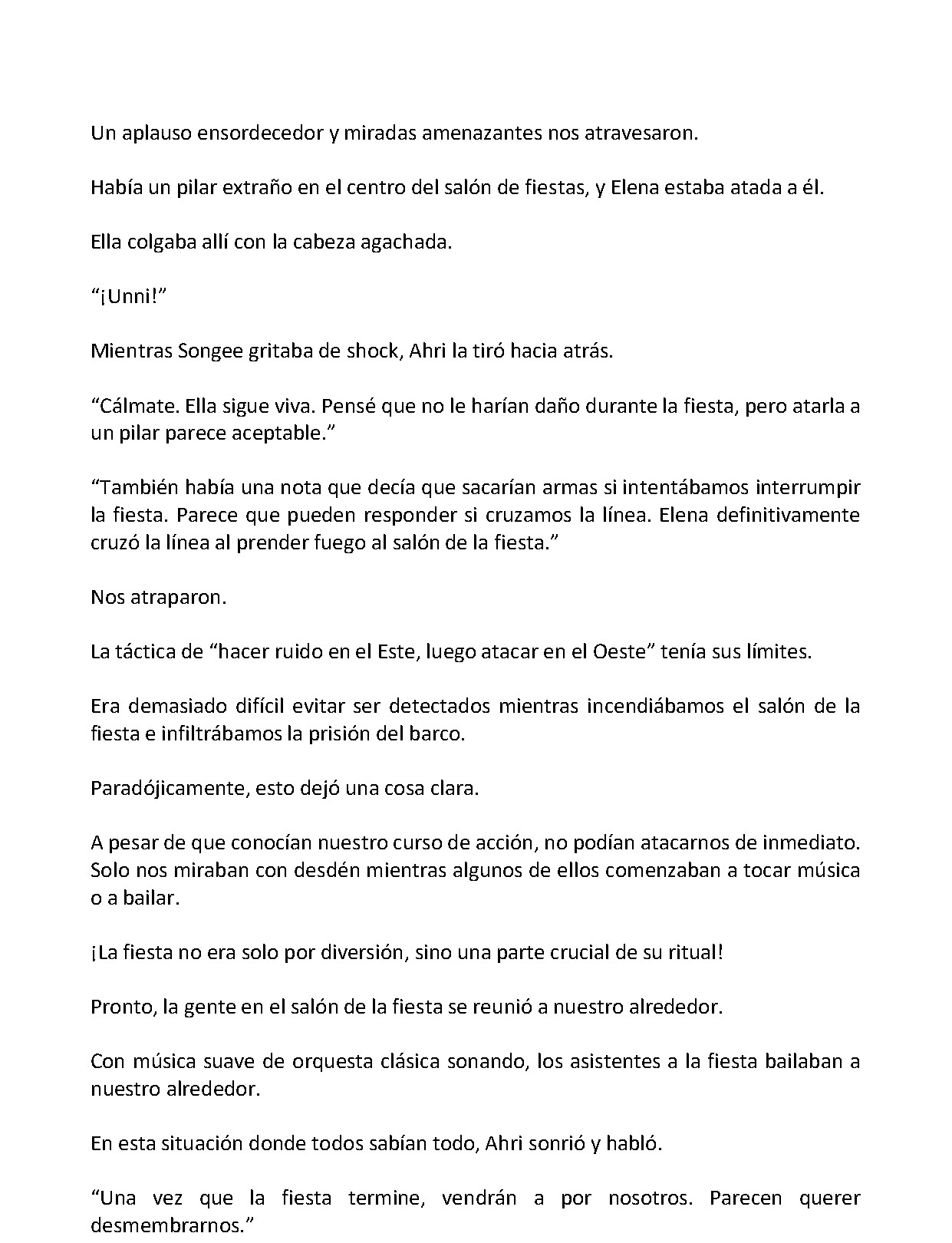 Un aplauso ensordecedor y miradas amenazantes nos atravesaron.

Había un pilar extraño en el centro del salón de fiestas, y Elena estaba atada a él.

Ella colgaba allí con la cabeza agachada.

"¡Unni!"

Mientras Songee gritaba de shock, Ahri la tiró hacia atrás.

"Cálmate. Ella sigue viva. Pensé que no le harían daño durante la fiesta, pero atarla a un pilar parece aceptable."

"También había una nota que decía que sacarían armas si intentábamos interrumpir la fiesta. Parece que pueden responder si cruzamos la línea. Elena definitivamente cruzó la línea al prender fuego al salón de la fiesta."

Nos atraparon.

La táctica de "hacer ruido en el Este, luego atacar en el Oeste" tenía sus límites.

Era demasiado difícil evitar ser detectados mientras incendiábamos el salón de la fiesta e infiltrábamos la prisión del barco.

Paradójicamente, esto dejó una cosa clara.

A pesar de que conocían nuestro curso de acción, no podían atacarnos de inmediato. Solo nos miraban con desdén mientras algunos de ellos comenzaban a tocar música o a bailar.

¡La fiesta no era solo por diversión, sino una parte crucial de su ritual!

Pronto, la gente en el salón de la fiesta se reunió a nuestro alrededor.

Con música suave de orquesta clásica sonando, los asistentes a la fiesta bailaban a nuestro alrededor.

En esta situación donde todos sabían todo, Ahri sonrió y habló.

"Una vez que la fiesta termine, vendrán a por nosotros. Parecen querer desmembrarnos."